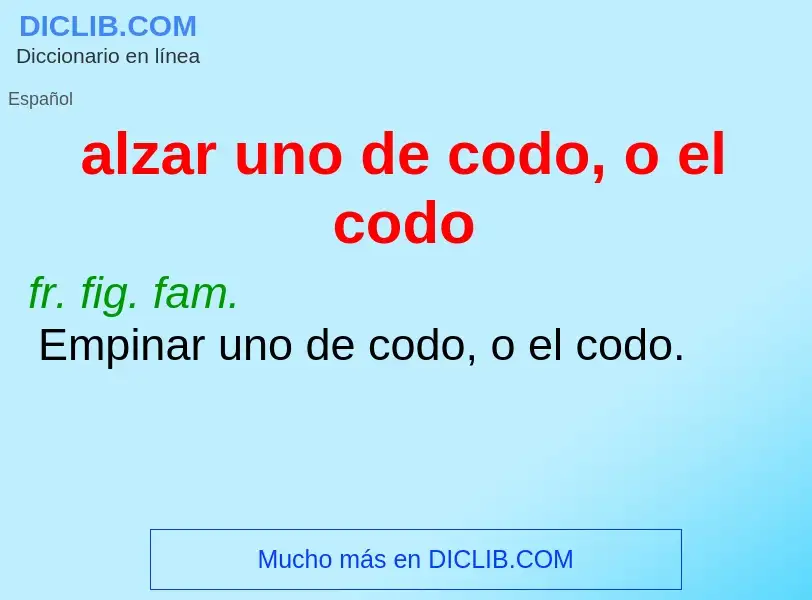 DICLIB.COM
Diccionario en línea

Español

alzar uno de codo, o el codo

fr. fig. fam.
Empinar uno de codo, o el codo.

Mucho más en DICLIB.COM